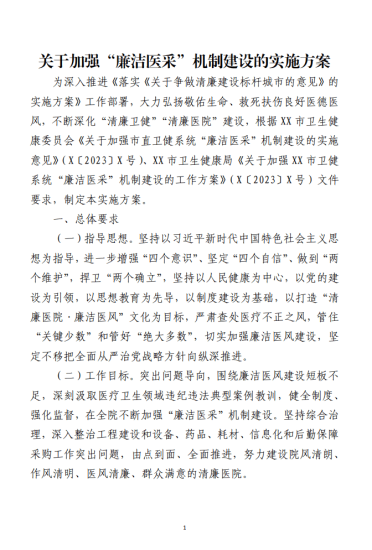 关于加强“廉洁医采”机制建设的实施方案

为深入推进《落实〈关于争做清廉建设标杆城市的意见〉的实施方案》工作部署，大力弘扬敬佑生命、救死扶伤良好医德医风，不断深化“清廉卫健”“清廉医院”建设，根据XX市卫生健康委员会《关于加强市直卫健系统“廉洁医采”机制建设的实施意见》（X〔2023〕X号）、XX市卫生健康局《关于加强XX市卫健系统“廉洁医采”机制建设的工作方案》（X〔2023〕X号）文件要求，制定本实施方案。

一、总体要求

（一）指导思想。坚持以习近平新时代中国特色社会主义思想为指导，进一步增强“四个意识”、坚定“四个自信”、做到“两个维护”，捍卫“两个确立”，坚持以人民健康为中心，以党的建设为引领，以思想教育为先导，以制度建设为基础，以打造“清廉医院·廉洁医风”文化为目标，严肃查处医疗不正之风，管住“关键少数”和管好“绝大多数”，切实加强廉洁医风建设，坚定不移把全面从严治党战略方针向纵深推进。

（二）工作目标。突出问题导向，围绕廉洁医风建设短板不足，深刻汲取医疗卫生领域违纪违法典型案例教训，健全制度、强化监督，在全院不断加强“廉洁医采”机制建设。坚持综合治理，深入整治工程建设和设备、药品、耗材、信息化和后勤保障采购工作突出问题，由点到面、全面推进，努力建设院风清朗、作风清明、医风清廉、群众满意的清廉医院。

1